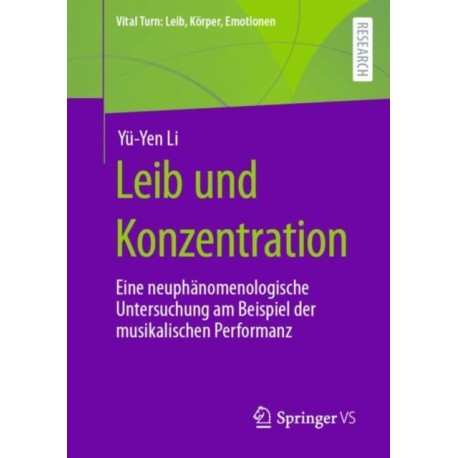 Vital Turn: Leib, Körper, Emotionen

RESEARCH

Yü-Yen Li

Leib und Konzentration

Eine neuphänomenologische Untersuchung am Beispiel der musikalischen Performanz

Springer VS